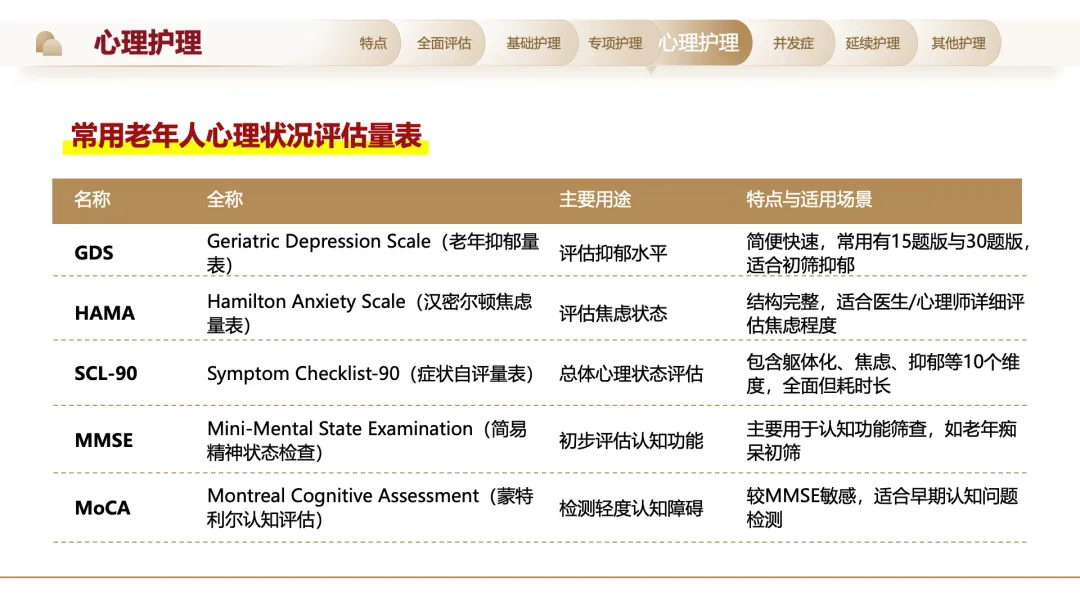 心理护理

特点 全面评估 基础护理 专项护理 心理护理 并发症 延续护理 其他护理

常用老年人心理状况评估量表

| 名称 | 全称 | 主要用途 | 特点与适用场景 |
|---|---|---|---|
| GDS | Geriatric Depression Scale（老年抑郁量表） | 评估抑郁水平 | 简便快速，常用有15题版与30题版，适合初筛抑郁 |
| HAMA | Hamilton Anxiety Scale（汉密尔顿焦虑量表） | 评估焦虑状态 | 结构完整，适合医生/心理师详细评估焦虑程度 |
| SCL-90 | Symptom Checklist-90（症状自评量表） | 总体心理状态评估 | 包含躯体化、焦虑、抑郁等10个维度，全面但耗时长 |
| MMSE | Mini-Mental State Examination（简易精神状态检查） | 初步评估认知功能 | 主要用于认知功能筛查，如老年痴呆初筛 |
| MoCA | Montreal Cognitive Assessment（蒙特利尔认知评估） | 检测轻度认知障碍 | 较MMSE敏感，适合早期认知问题检测 |